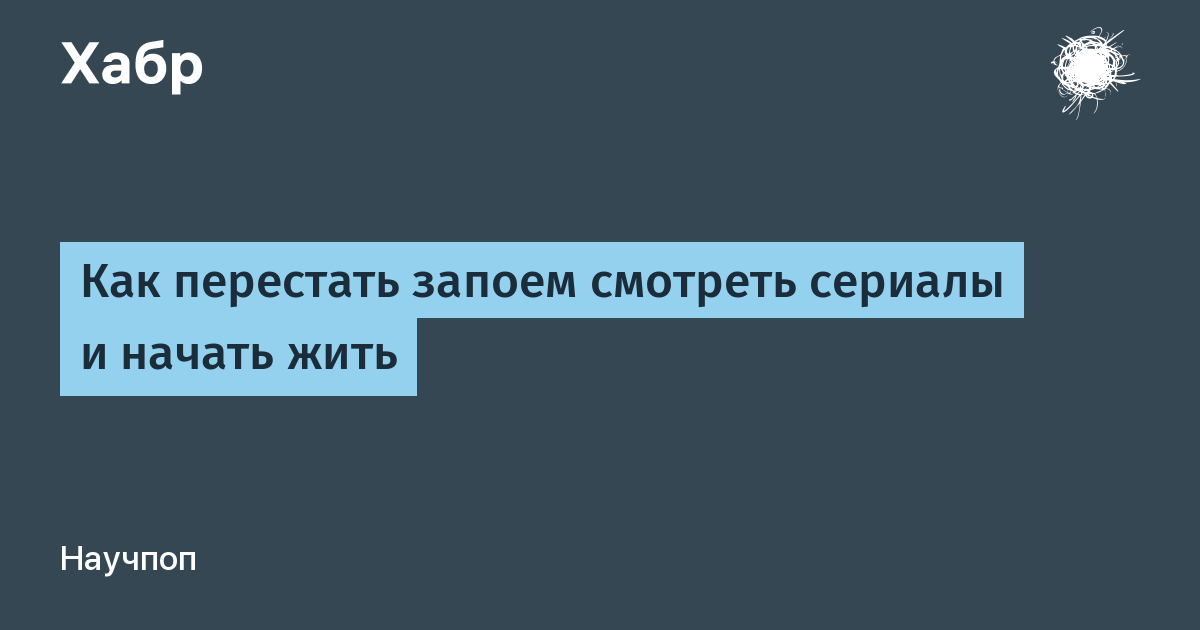 Хабр

Как перестать запоем смотреть сериалы и начать жить

Научпоп